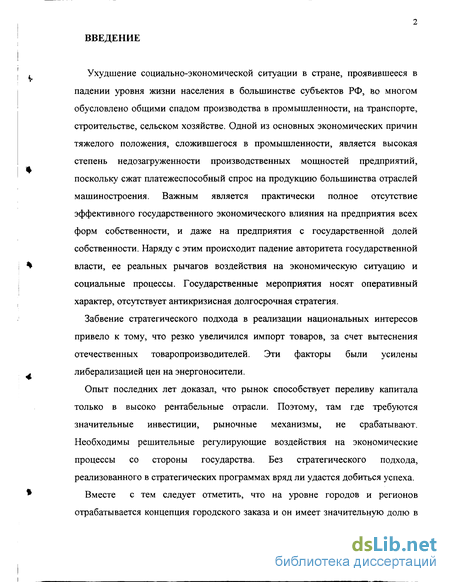 2

ВВЕДЕНИЕ

Ухудшение социально-экономической ситуации в стране, проявившееся в падении уровня жизни населения в большинстве субъектов РФ, во многом обусловлено общими спадом производства в промышленности, на транспорте, строительстве, сельском хозяйстве. Одной из основных экономических причин тяжелого положения, сложившегося в промышленности, является высокая степень недозагруженности производственных мощностей предприятий, поскольку сжат платежеспособный спрос на продукцию большинства отраслей машиностроения. Важным является практически полное отсутствие эффективного государственного экономического влияния на предприятия всех форм собственности, и даже на предприятия с государственной долей собственности. Наряду с этим происходит падение авторитета государственной власти, ее реальных рычагов воздействия на экономическую ситуацию и социальные процессы. Государственные мероприятия носят оперативный характер, отсутствует антикризисная долгосрочная стратегия.

Забвение стратегического подхода в реализации национальных интересов привело к тому, что резко увеличился импорт товаров, за счет вытеснения отечественных товаропроизводителей. Эти факторы были усилены либерализацией цен на энергоносители.

Опыт последних лет доказал, что рынок способствует переливу капитала только в высоко рентабельные отрасли. Поэтому, там где требуются значительные инвестиции, рыночные механизмы, не срабатывают. Необходимы решительные регулирующие воздействия на экономические процессы со стороны государства. Без стратегического подхода, реализованного в стратегических программах вряд ли удастся добиться успеха.

Вместе с тем следует отметить, что на уровне городов и регионов отрабатывается концепция городского заказа и он имеет значительную долю в

dsLib.net
библиотека диссертаций